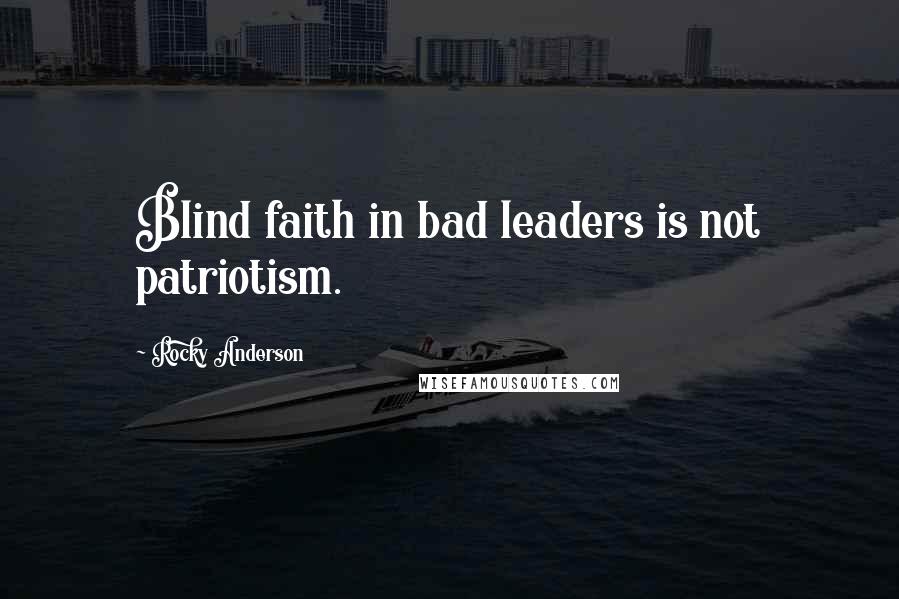 Blind faith in bad leaders is not patriotism.

~ Rocky Anderson

WISEFAMOUSQUOTES.COM